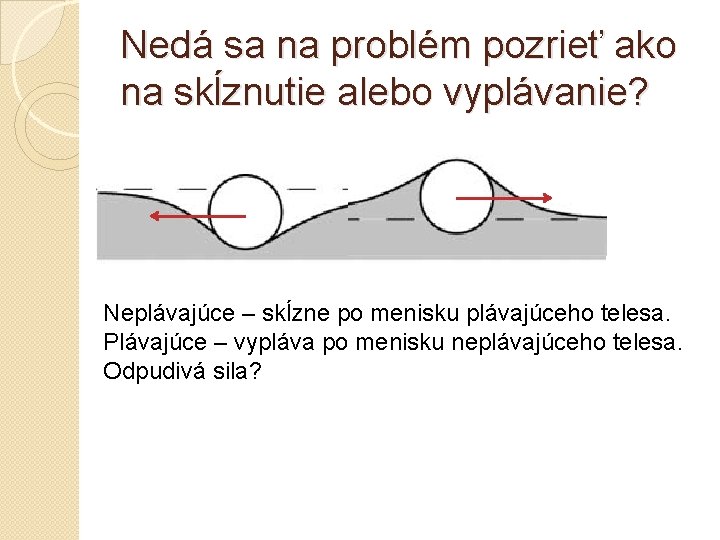 Nedá sa na problém pozrieť ako na skĺznutie alebo vyplávanie?

Neplávajúce – skĺzne po menisku plávajúceho telesa.
Plávajúce – vypláva po menisku neplávajúceho telesa.
Odpudivá sila?